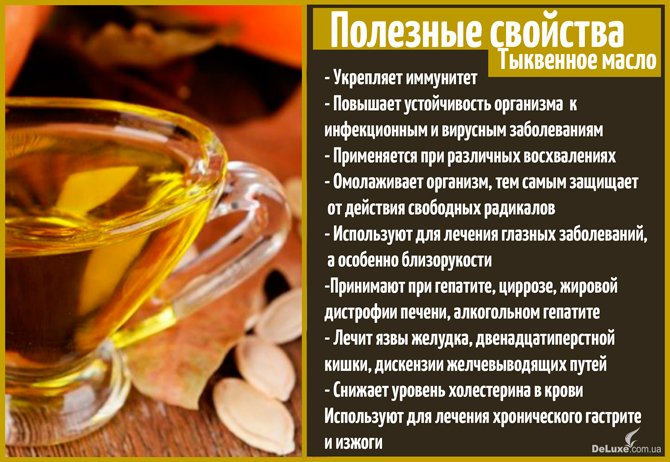 Полезные свойства
Тыквенное масло

- Укрепляет иммунитет
- Повышает устойчивость организма к инфекционным и вирусным заболеваниям
- Применяется при различных восхвалениях
- Омолаживает организм, тем самым защищает от действия свободных радикалов
- Используют для лечения глазных заболеваний, а особенно близорукости
-Принимают при гепатите, циррозе, жировой дистрофии печени, алкогольном гепатите
- Лечит язвы желудка, двенадцатиперстной кишки, дискензии желчевыводящих путей
- Снижает уровень холестерина в крови
Используют для лечения хронического гастрите и изжоги

DeLuxe.com.ua